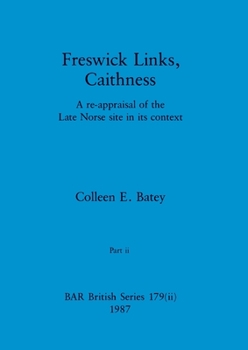 Freswick Links, Caithness

A re-appraisal of the Late Norse site in its context

Colleen E. Batey

Part ii

BAR British Series 179(ii)
1987